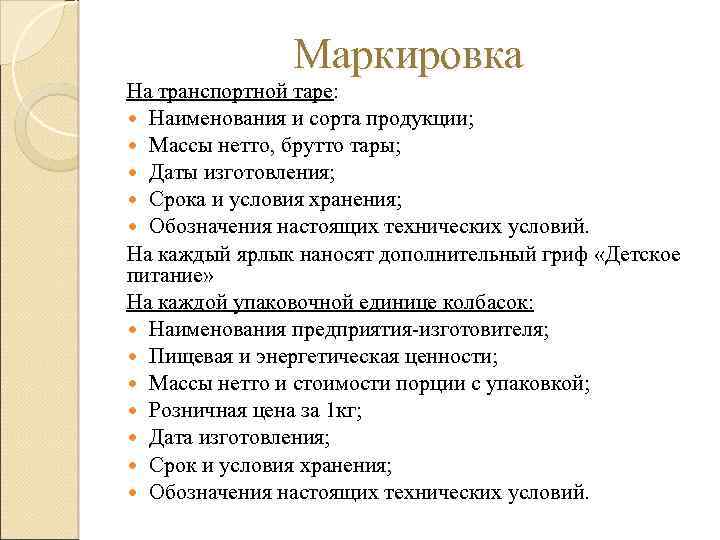 Маркировка

На транспортной таре:

- Наименования и сорта продукции;
- Массы нетто, брутто тары;
- Даты изготовления;
- Срока и условия хранения;
- Обозначения настоящих технических условий.

На каждый ярлык наносят дополнительный гриф «Детское питание»

На каждой упаковочной единице колбасок:

- Наименования предприятия-изготовителя;
- Пищевая и энергетическая ценности;
- Массы нетто и стоимости порции с упаковкой;
- Розничная цена за 1кг;
- Дата изготовления;
- Срок и условия хранения;
- Обозначения настоящих технических условий.